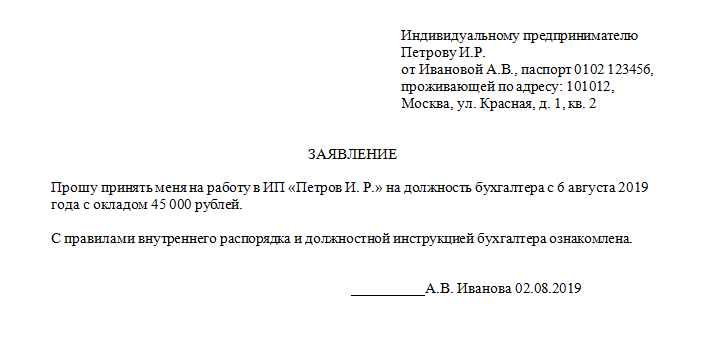 Индивидуальному предпринимателю
Петрову И.Р.
от Ивановой А.В., паспорт 0102 123456,
проживающей по адресу: 101012,
Москва, ул. Красная, д. 1, кв. 2

ЗАЯВЛЕНИЕ

Прошу принять меня на работу в ИП «Петров И. Р.» на должность бухгалтера с 6 августа 2019 года с окладом 45 000 рублей.

С правилами внутреннего распорядка и должностной инструкцией бухгалтера ознакомлена.

__________А.В. Иванова 02.08.2019